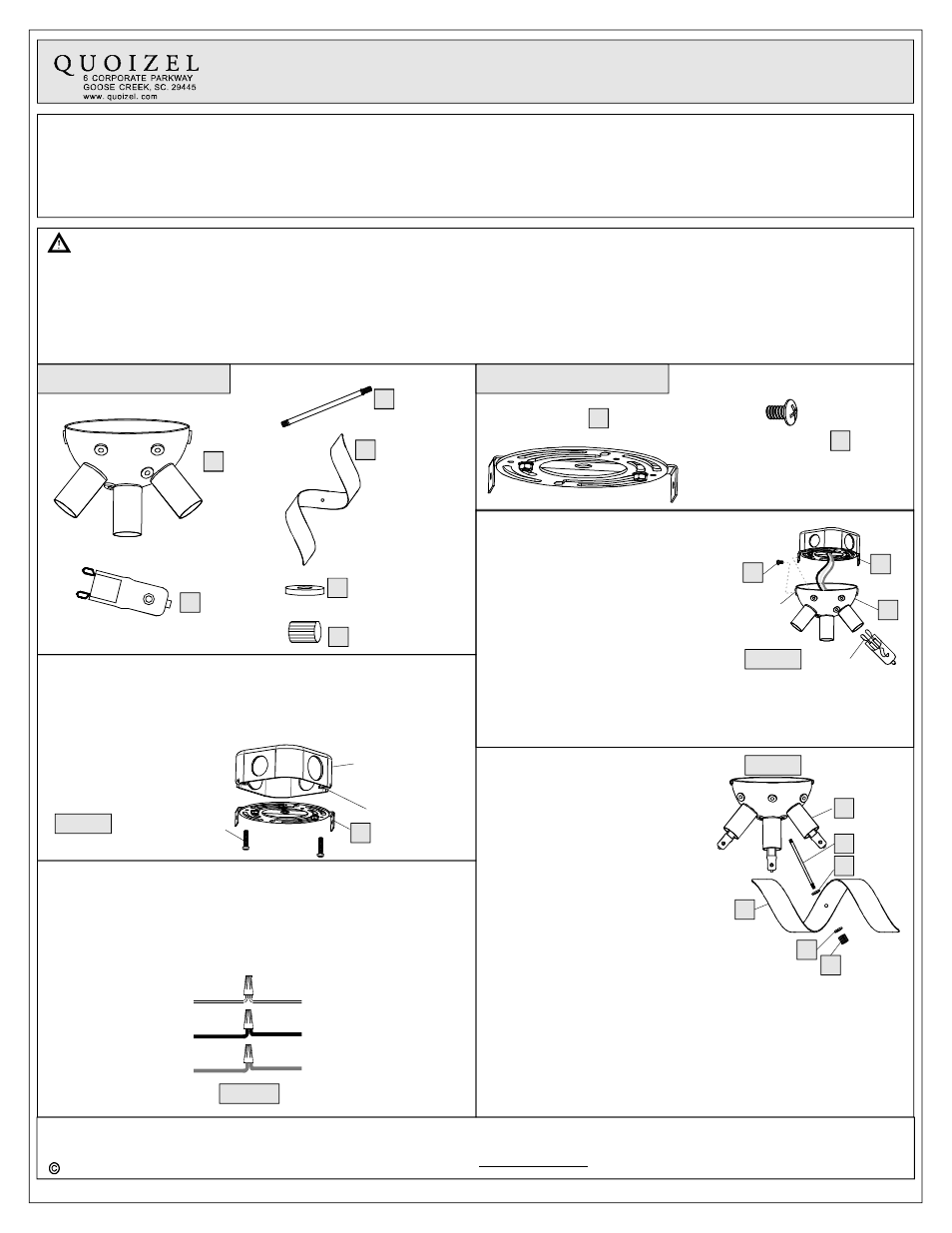 QUOIZEL
6 CORPORATE PARKWAY
GOOSE CREEK, SC. 29445
www. quoizel. com

©